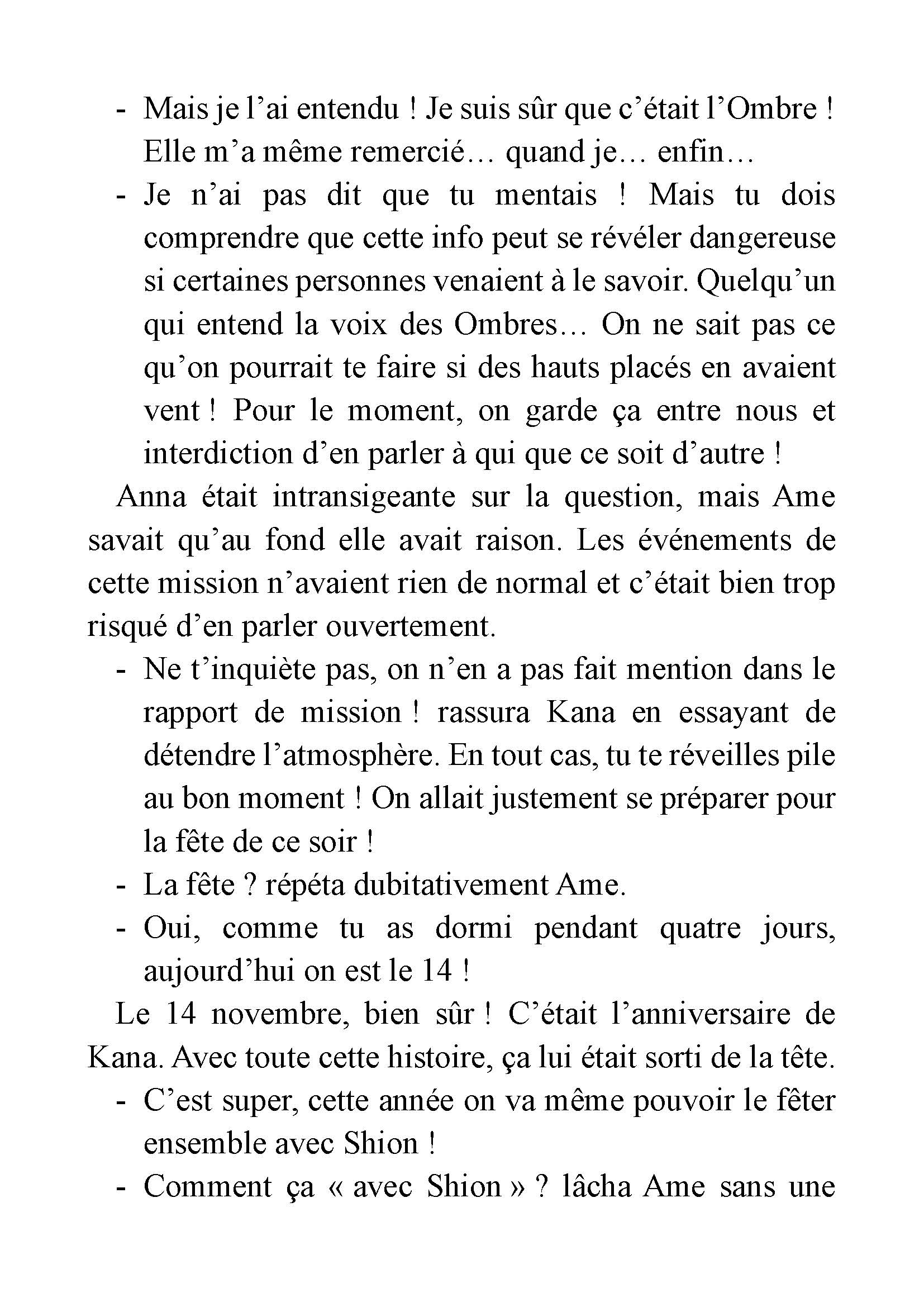 - Mais je l’ai entendu ! Je suis sûr que c’était l’Ombre ! Elle m’a même remercié… quand je… enfin…
- Je n’ai pas dit que tu mentais ! Mais tu dois comprendre que cette info peut se révéler dangereuse si certaines personnes venaient à le savoir. Quelqu’un qui entend la voix des Ombres… On ne sait pas ce qu’on pourrait te faire si des hauts placés en avaient vent ! Pour le moment, on garde ça entre nous et interdiction d’en parler à qui que ce soit d’autre !

Anna était intransigeante sur la question, mais Ame savait qu’au fond elle avait raison. Les événements de cette mission n’avaient rien de normal et c’était bien trop risqué d’en parler ouvertement.

- Ne t’inquiète pas, on n’en a pas fait mention dans le rapport de mission ! rassura Kana en essayant de détendre l’atmosphère. En tout cas, tu te réveilles pile au bon moment ! On allait justement se préparer pour la fête de ce soir !
- La fête ? répéta dubitativement Ame.
- Oui, comme tu as dormi pendant quatre jours, aujourd’hui on est le 14 !

Le 14 novembre, bien sûr ! C’était l’anniversaire de Kana. Avec toute cette histoire, ça lui était sorti de la tête.

- C’est super, cette année on va même pouvoir le fêter ensemble avec Shion !
- Comment ça « avec Shion » ? lâcha Ame sans une